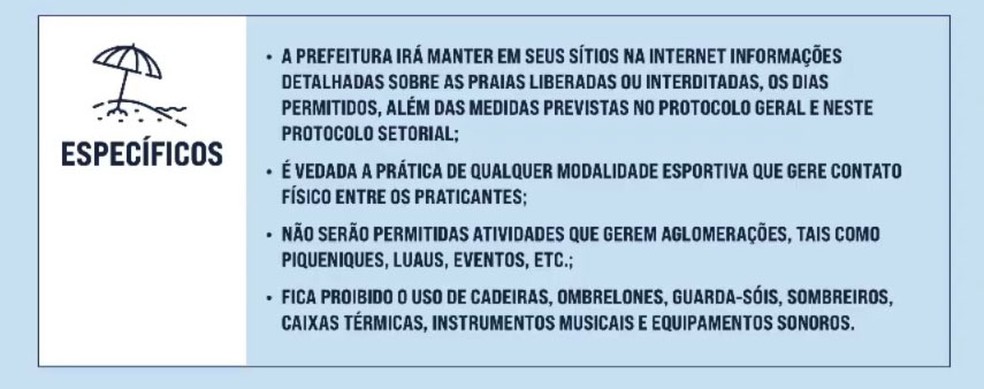 ESPECÍFICOS

• A PREFEITURA IRÁ MANTER EM SEUS SÍTIOS NA INTERNET INFORMAÇÕES DETALHADAS SOBRE AS PRAIAS LIBERADAS OU INTERDITADAS, OS DIAS PERMITIDOS, ALÉM DAS MEDIDAS PREVISTAS NO PROTOCOLO GERAL E NESTE PROTOCOLO SETORIAL;

• É VEDADA A PRÁTICA DE QUALQUER MODALIDADE ESPORTIVA QUE GERE CONTATO FÍSICO ENTRE OS PRATICANTES;

• NÃO SERÃO PERMITIDAS ATIVIDADES QUE GEREM AGLOMERAÇÕES, TAIS COMO PIQUENIQUES, LUAUS, EVENTOS, ETC.;

• FICA PROIBIDO O USO DE CADEIRAS, OMBRELONES, GUARDA-SÓIS, SOMBREIROS, CAIXAS TÉRMICAS, INSTRUMENTOS MUSICAIS E EQUIPAMENTOS SONOROS.